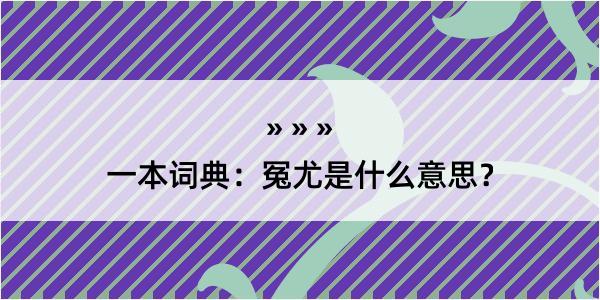 » » »

一本词典：冤尤是什么意思？